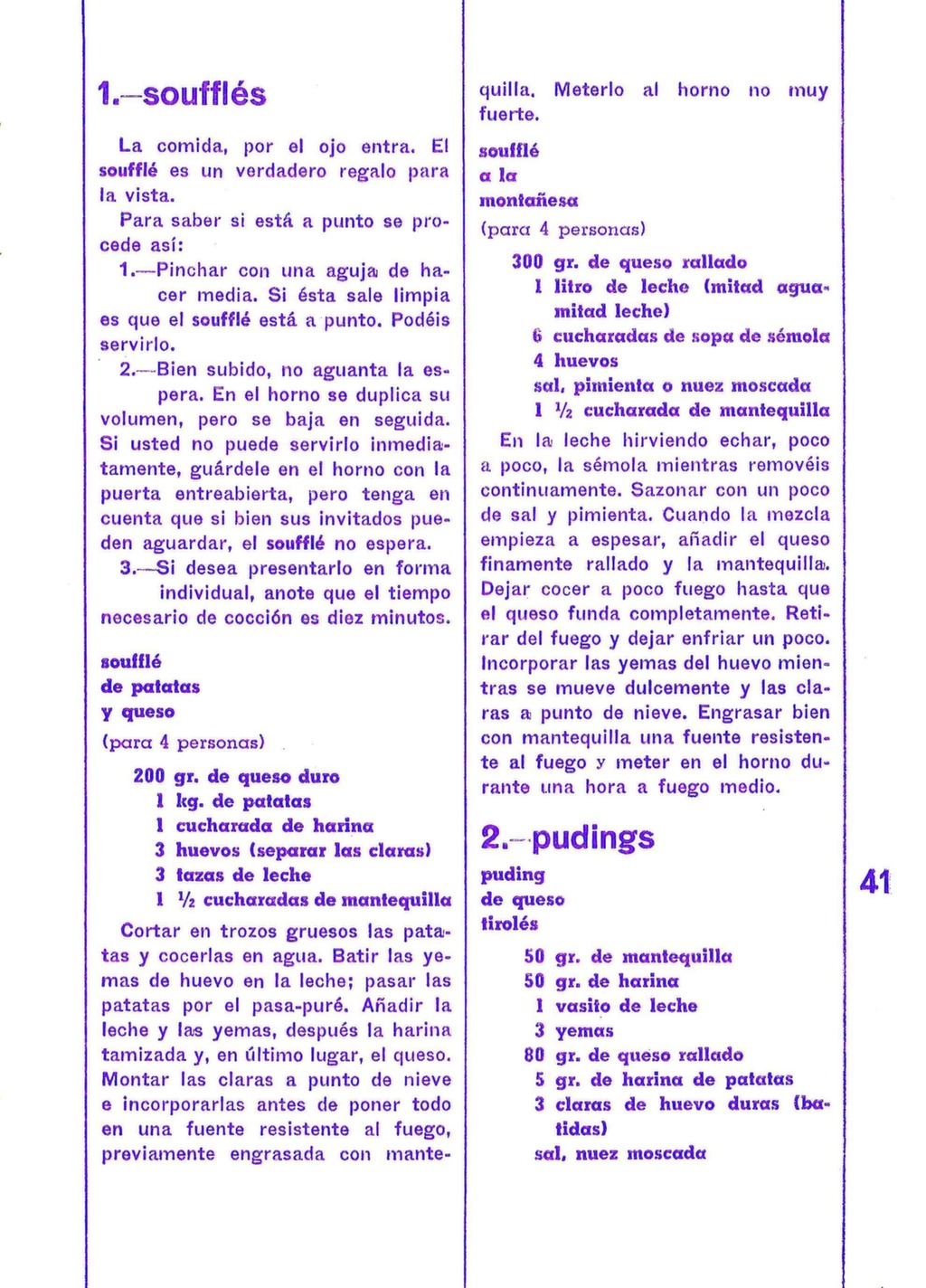 1.—soufflés

La comida, por el ojo entra. El soufflé es un verdadero regalo para la vista.

Para saber si está a punto se procede así:

1.—Pinchar con una aguja de hacer media. Si ésta sale limpia es que el soufflé está a punto. Podéis servirlo.

2.—Bien subido, no aguanta la espera. En el horno se duplica su volumen, pero se baja en seguida. Si usted no puede servirlo inmediatamente, guárdele en el horno con la puerta entreabierta, pero tenga en cuenta que si bien sus invitados pueden aguardar, el soufflé no espera.

3.—Si desea presentarlo en forma individual, anote que el tiempo necesario de cocción es diez minutos.

soufflé
de patatas
y queso
(para 4 personas)

200 gr. de queso duro
1 kg. de patatas
1 cucharada de harina
3 huevos (separar las claras)
3 tazas de leche
1 ½ cucharadas de mantequilla

Cortar en trozos gruesos las patatas y cocerlas en agua. Batir las yemas de huevo en la leche; pasar las patatas por el pasa-puré. Añadir la leche y las yemas, después la harina tamizada y, en último lugar, el queso. Montar las claras a punto de nieve e incorporarlas antes de poner todo en una fuente resistente al fuego, previamente engrasada con mantequilla. Meterlo al horno no muy fuerte.

soufflé
a la
montañesa
(para 4 personas)

300 gr. de queso rallado
1 litro de leche (mitad agua-mitad leche)
6 cucharadas de sopa de sémola
4 huevos
sal, pimienta o nuez moscada
1 ½ cucharada de mantequilla

En la leche hirviendo echar, poco a poco, la sémola mientras removéis continuamente. Sazonar con un poco de sal y pimienta. Cuando la mezcla empieza a espesar, añadir el queso finamente rallado y la mantequilla. Dejar cocer a poco fuego hasta que el queso funda completamente. Retirar del fuego y dejar enfriar un poco. Incorporar las yemas del huevo mientras se mueve dulcemente y las claras a punto de nieve. Engrasar bien con mantequilla una fuente resistente al fuego y meter en el horno durante una hora a fuego medio.

2.—pudings

puding
de queso
tirolés

50 gr. de mantequilla
50 gr. de harina
1 vasito de leche
3 yemas
80 gr. de queso rallado
5 gr. de harina de patatas
3 claras de huevo duras (batidas)
sal, nuez moscada

41